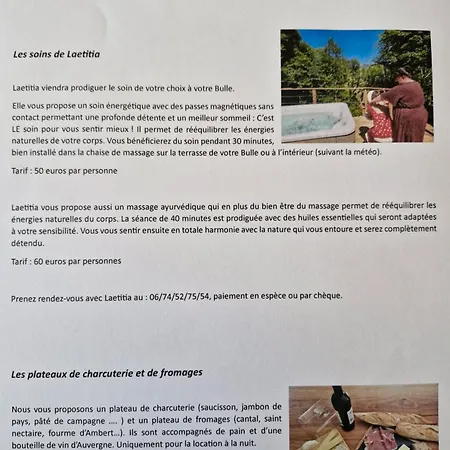 Les soins de Laetitia

Laetitia viendra prodiguer le soin de votre choix à votre Bulle.

Elle vous propose un soin énergétique avec des passes magnétiques sans contact permettant une profonde détente et un meilleur sommeil : C'est LE soin pour vous sentir mieux ! Il permet de rééquilibrer les énergies naturelles de votre corps. Vous bénéficierez du soin pendant 30 minutes, bien installé dans la chaise de massage sur la terrasse de votre Bulle ou à l'intérieur (suivant la météo).

Tarif : 50 euros par personne

Laetitia vous propose aussi un massage ayurvédique qui en plus du bien être du massage permet de rééquilibrer les énergies naturelles du corps. La séance de 40 minutes est prodiguée avec des huiles essentielles qui seront adaptées à votre sensibilité. Vous vous sentir ensuite en totale harmonie avec la nature qui vous entoure et serez complètement détendu.

Tarif : 60 euros par personnes

Prenez rendez-vous avec Laetitia au : 06/74/52/75/54, paiement en espèce ou par chèque.

Les plateaux de charcuterie et de fromages

Nous vous proposons un plateau de charcuterie (saucisson, jambon de pays, pâté de campagne .... ) et un plateau de fromages (cantal, saint nectaire, fourme d'Ambert...). Ils sont accompagnés de pain et d'une bouteille de vin d'Auvergne. Uniquement pour la location à la nuit.